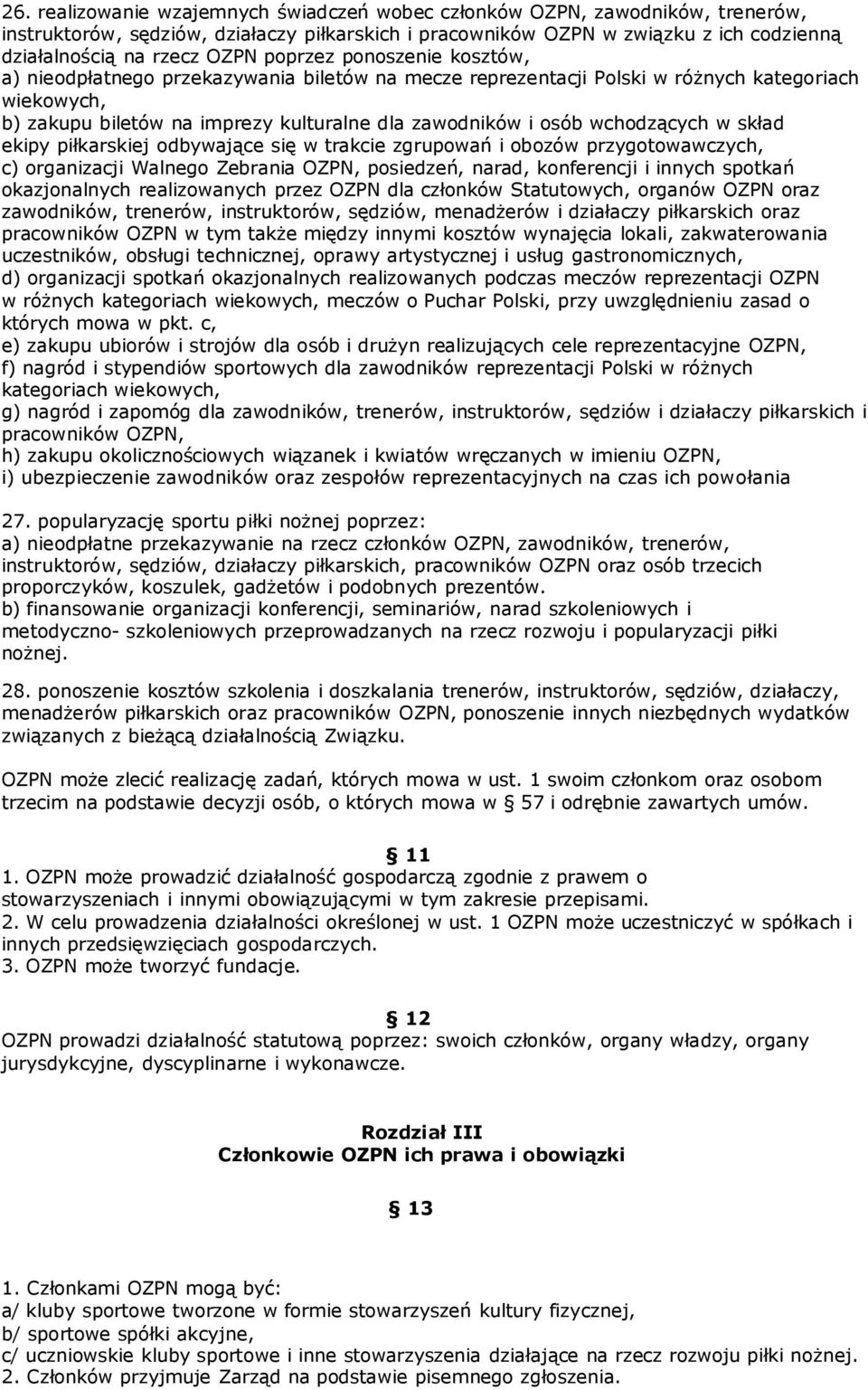 26. realizowanie wzajemnych świadczeń wobec członków OZPN, zawodników, trenerów, instruktorów, sędziów, działaczy piłkarskich i pracowników OZPN w związku z ich codzienną działalnością na rzecz OZPN poprzez ponoszenie kosztów,
a) nieodpłatnego przekazywania biletów na mecze reprezentacji Polski w różnych kategoriach wiekowych,
b) zakupu biletów na imprezy kulturalne dla zawodników i osób wchodzących w skład ekipy piłkarskiej odbywające się w trakcie zgrupowań i obozów przygotowawczych,
c) organizacji Walnego Zebrania OZPN, posiedzeń, narad, konferencji i innych spotkań okazjonalnych realizowanych przez OZPN dla członków Statutowych, organów OZPN oraz zawodników, trenerów, instruktorów, sędziów, menadżerów i działaczy piłkarskich oraz pracowników OZPN w tym także między innymi kosztów wynajęcia lokali, zakwaterowania uczestników, obsługi technicznej, oprawy artystycznej i usług gastronomicznych,
d) organizacji spotkań okazjonalnych realizowanych podczas meczów reprezentacji OZPN w różnych kategoriach wiekowych, meczów o Puchar Polski, przy uwzględnieniu zasad o których mowa w pkt. c,
e) zakupu ubiorów i strojów dla osób i drużyn realizujących cele reprezentacyjne OZPN,
f) nagród i stypendiów sportowych dla zawodników reprezentacji Polski w różnych kategoriach wiekowych,
g) nagród i zapomóg dla zawodników, trenerów, instruktorów, sędziów i działaczy piłkarskich i pracowników OZPN,
h) zakupu okolicznościowych wiązanek i kwiatów wręczanych w imieniu OZPN,
i) ubezpieczenie zawodników oraz zespołów reprezentacyjnych na czas ich powołania

27. popularyzację sportu piłki nożnej poprzez:
a) nieodpłatne przekazywanie na rzecz członków OZPN, zawodników, trenerów, instruktorów, sędziów, działaczy piłkarskich, pracowników OZPN oraz osób trzecich proporczyków, koszulek, gadżetów i podobnych prezentów.
b) finansowanie organizacji konferencji, seminariów, narad szkoleniowych i metodyczno- szkoleniowych przeprowadzanych na rzecz rozwoju i popularyzacji piłki nożnej.

28. ponoszenie kosztów szkolenia i doszkalania trenerów, instruktorów, sędziów, działaczy, menadżerów piłkarskich oraz pracowników OZPN, ponoszenie innych niezbędnych wydatków związanych z bieżącą działalnością Związku.

OZPN może zlecić realizację zadań, których mowa w ust. 1 swoim członkom oraz osobom trzecim na podstawie decyzji osób, o których mowa w § 57 i odrębnie zawartych umów.

§ 11
1. OZPN może prowadzić działalność gospodarczą zgodnie z prawem o stowarzyszeniach i innymi obowiązującymi w tym zakresie przepisami.
2. W celu prowadzenia działalności określonej w ust. 1 OZPN może uczestniczyć w spółkach i innych przedsięwzięciach gospodarczych.
3. OZPN może tworzyć fundacje.

§ 12
OZPN prowadzi działalność statutową poprzez: swoich członków, organy władzy, organy jurysdykcyjne, dyscyplinarne i wykonawcze.

Rozdział III
Członkowie OZPN ich prawa i obowiązki

§ 13

1. Członkami OZPN mogą być:
a/ kluby sportowe tworzone w formie stowarzyszeń kultury fizycznej,
b/ sportowe spółki akcyjne,
c/ uczniowskie kluby sportowe i inne stowarzyszenia działające na rzecz rozwoju piłki nożnej.
2. Członków przyjmuje Zarząd na podstawie pisemnego zgłoszenia.